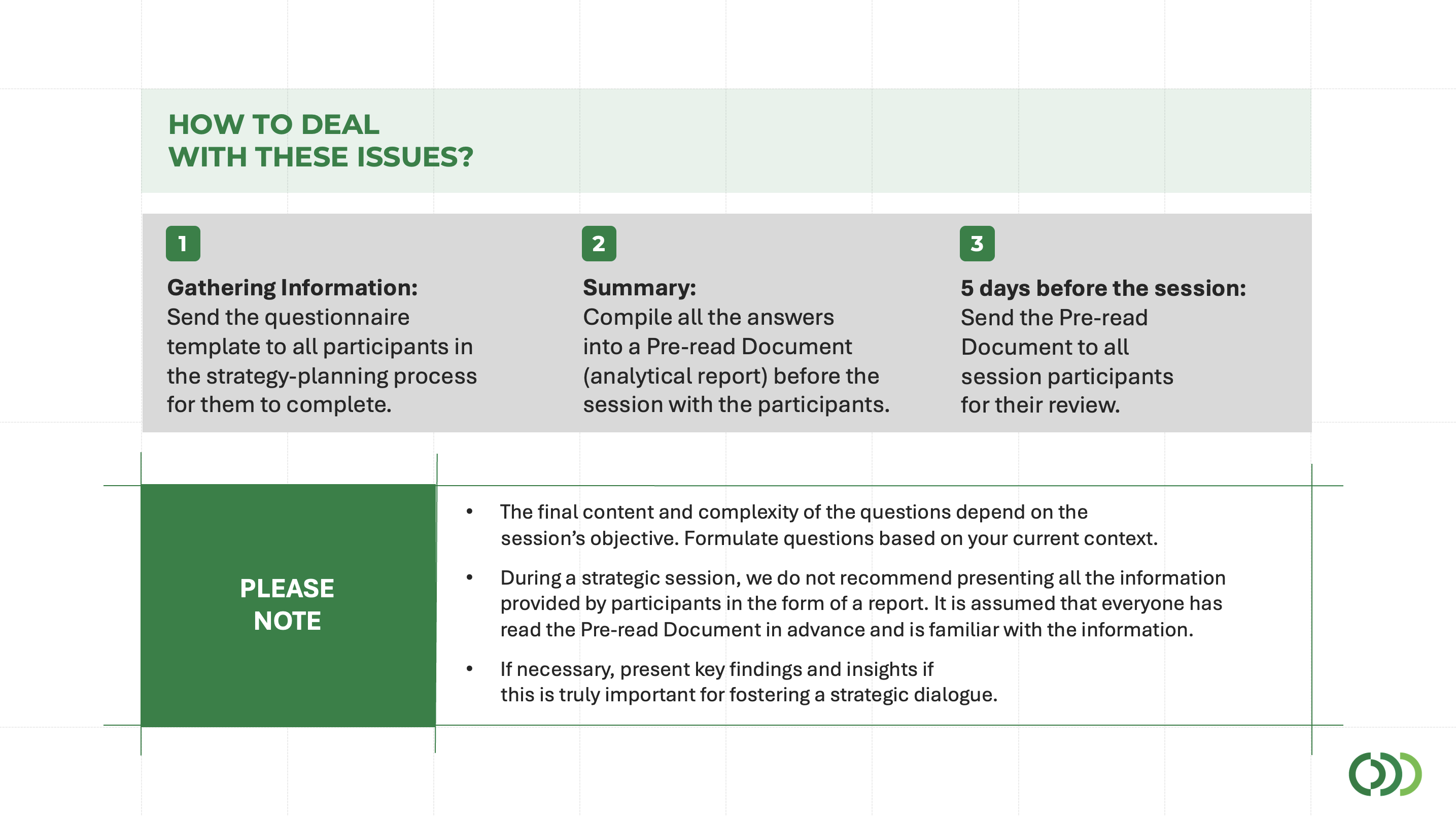 HOW TO DEAL
WITH THESE ISSUES?

1

Gathering Information:
Send the questionnaire template to all participants in the strategy-planning process for them to complete.

2

Summary:
Compile all the answers into a Pre-read Document (analytical report) before the session with the participants.

3

5 days before the session:
Send the Pre-read Document to all session participants for their review.

PLEASE
NOTE

• The final content and complexity of the questions depend on the session's objective. Formulate questions based on your current context.

• During a strategic session, we do not recommend presenting all the information provided by participants in the form of a report. It is assumed that everyone has read the Pre-read Document in advance and is familiar with the information.

• If necessary, present key findings and insights if this is truly important for fostering a strategic dialogue.